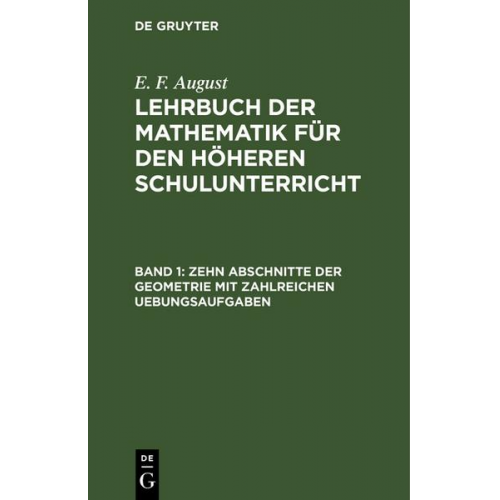 DE GRUYTER

E. F. August

LEHRBUCH DER MATHEMATIK FÜR DEN HÖHEREN SCHULUNTERRICHT

BAND 1: ZEHN ABSCHNITTE DER GEOMETRIE MIT ZAHLREICHEN UEBUNGSAUFGABEN

DE
G